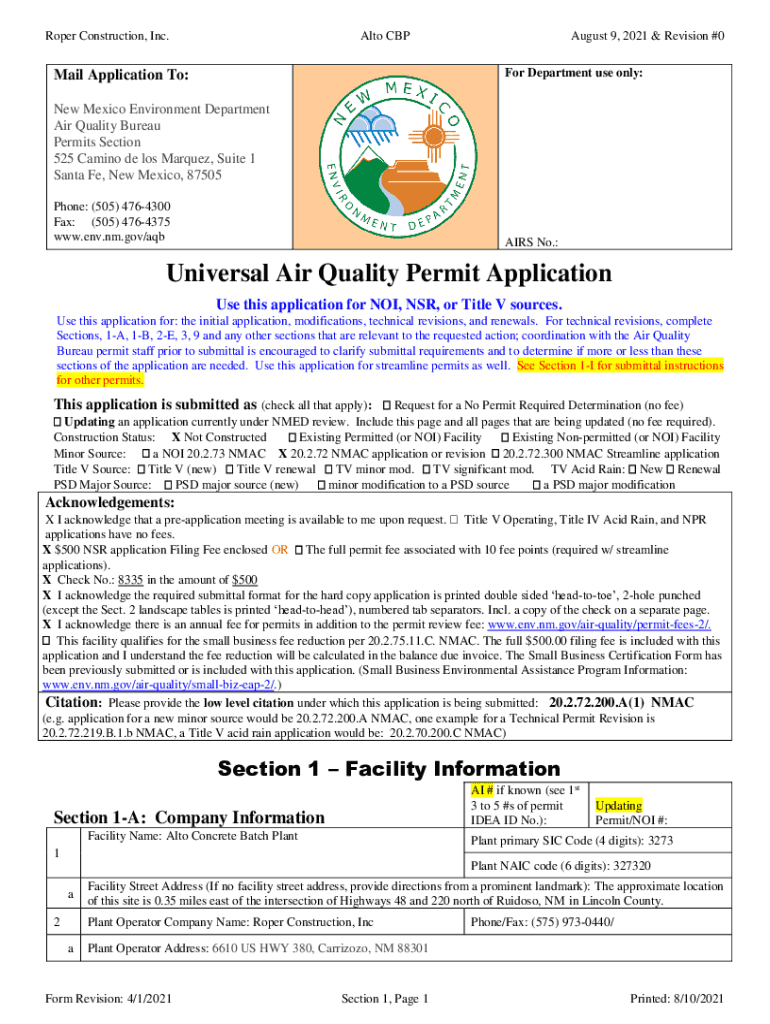 Roper Construction, Inc. Alto CBP August 9, 2021 & Revision #0

Mail Application To:

New Mexico Environment Department
Air Quality Bureau
Permits Section
525 Camino de los Marquez, Suite 1
Santa Fe, New Mexico, 87505

Phone: (505) 476-4300
Fax: (505) 476-4375
www.env.nm.gov/aqb

NEW MEXICO ENVIRONMENT DEPARTMENT

For Department use only:

AIRS No.:

Universal Air Quality Permit Application

Use this application for NOI, NSR, or Title V sources.

Use this application for: the initial application, modifications, technical revisions, and renewals. For technical revisions, complete Sections, 1-A, 1-B, 2-E, 3, 9 and any other sections that are relevant to the requested action; coordination with the Air Quality Bureau permit staff prior to submittal is encouraged to clarify submittal requirements and to determine if more or less than these sections of the application are needed. Use this application for streamline permits as well. See Section 1-I for submittal instructions for other permits.

This application is submitted as (check all that apply): ☐ Request for a No Permit Required Determination (no fee)
☐ Updating an application currently under NMED review. Include this page and all pages that are being updated (no fee required).
Construction Status: X Not Constructed ☐ Existing Permitted (or NOI) Facility ☐ Existing Non-permitted (or NOI) Facility
Minor Source: ☐ a NOI 20.2.73 NMAC X 20.2.72 NMAC application or revision ☐ 20.2.72.300 NMAC Streamline application
Title V Source: ☐ Title V (new) ☐ Title V renewal ☐ TV minor mod. ☐ TV significant mod. TV Acid Rain: ☐ New ☐ Renewal
PSD Major Source: ☐ PSD major source (new) ☐ minor modification to a PSD source ☐ a PSD major modification

Acknowledgements:
X I acknowledge that a pre-application meeting is available to me upon request. ☐ Title V Operating, Title IV Acid Rain, and NPR applications have no fees.
X $500 NSR application Filing Fee enclosed OR ☐ The full permit fee associated with 10 fee points (required w/ streamline applications).
X Check No.: 8335 in the amount of $500
X I acknowledge the required submittal format for the hard copy application is printed double sided 'head-to-toe', 2-hole punched (except the Sect. 2 landscape tables is printed 'head-to-head'), numbered tab separators. Incl. a copy of the check on a separate page.
X I acknowledge there is an annual fee for permits in addition to the permit review fee: www.env.nm.gov/air-quality/permit-fees-2/.
☐ This facility qualifies for the small business fee reduction per 20.2.75.11.C. NMAC. The full $500.00 filing fee is included with this application and I understand the fee reduction will be calculated in the balance due invoice. The Small Business Certification Form has been previously submitted or is included with this application. (Small Business Environmental Assistance Program Information: www.env.nm.gov/air-quality/small-biz-eap-2/.)

Citation: Please provide the low level citation under which this application is being submitted: 20.2.72.200.A(1) NMAC
(e.g. application for a new minor source would be 20.2.72.200.A NMAC, one example for a Technical Permit Revision is 20.2.72.219.B.1.b NMAC, a Title V acid rain application would be: 20.2.70.200.C NMAC)

Section 1 – Facility Information

| Section 1-A: Company Information | | AI # if known (see 1st 3 to 5 #s of permit IDEA ID No.): | Updating Permit/NOI #: |
|---|---|---|---|
| 1 | Facility Name: Alto Concrete Batch Plant | Plant primary SIC Code (4 digits): 3273 | |
| | | Plant NAIC code (6 digits): 327320 | |
| a | Facility Street Address (If no facility street address, provide directions from a prominent landmark): The approximate location of this site is 0.35 miles east of the intersection of Highways 48 and 220 north of Ruidoso, NM in Lincoln County. | | |
| 2 | Plant Operator Company Name: Roper Construction, Inc | Phone/Fax: (575) 973-0440/ | |
| a | Plant Operator Address: 6610 US HWY 380, Carrizozo, NM 88301 | | |

Form Revision: 4/1/2021 Section 1, Page 1 Printed: 8/10/2021